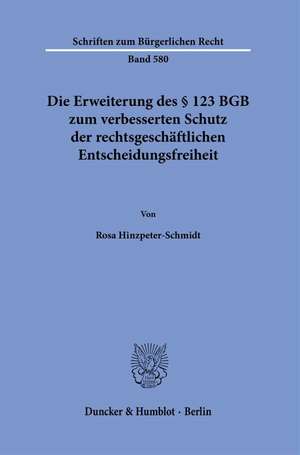 Schriften zum Bürgerlichen Recht

Band 580

Die Erweiterung des § 123 BGB zum verbesserten Schutz der rechtsgeschäftlichen Entscheidungsfreiheit

Von

Rosa Hinzpeter-Schmidt

Duncker & Humblot · Berlin